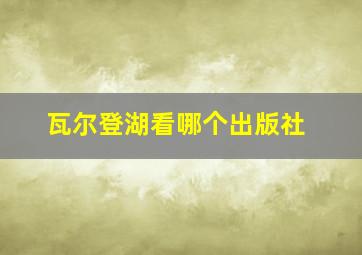 瓦尔登湖看哪个出版社